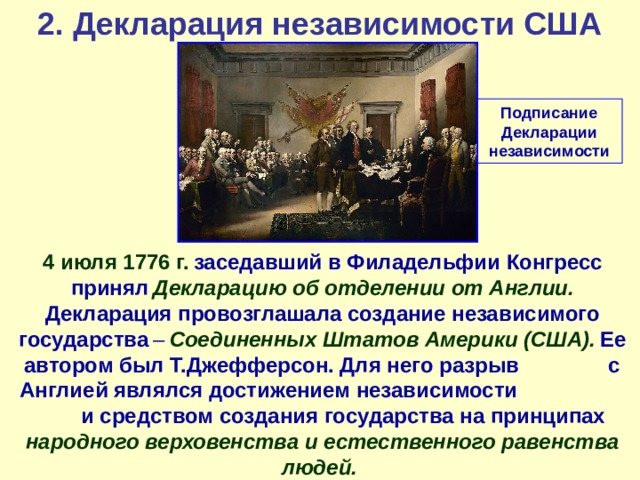 2. Декларация независимости США

Подписание Декларации независимости

4 июля 1776 г. заседавший в Филадельфии Конгресс принял Декларацию об отделении от Англии. Декларация провозглашала создание независимого государства – Соединенных Штатов Америки (США). Ее автором был Т.Джефферсон. Для него разрыв с Англией являлся достижением независимости и средством создания государства на принципах народного верховенства и естественного равенства людей.